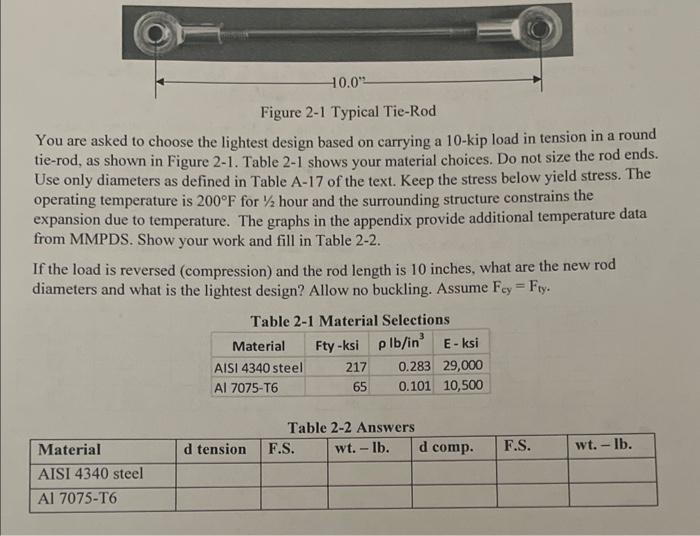 10.0"

Figure 2-1 Typical Tie-Rod

You are asked to choose the lightest design based on carrying a 10-kip load in tension in a round tie-rod, as shown in Figure 2-1. Table 2-1 shows your material choices. Do not size the rod ends. Use only diameters as defined in Table A-17 of the text. Keep the stress below yield stress. The operating temperature is 200°F for ½ hour and the surrounding structure constrains the expansion due to temperature. The graphs in the appendix provide additional temperature data from MMPDS. Show your work and fill in Table 2-2.

If the load is reversed (compression) and the rod length is 10 inches, what are the new rod diameters and what is the lightest design? Allow no buckling. Assume $F_{cy} = F_{ty}$.

Table 2-1 Material Selections

| Material | Fty -ksi | ρ lb/in$^3$ | E - ksi |
|---|---|---|---|
| AISI 4340 steel | 217 | 0.283 | 29,000 |
| Al 7075-T6 | 65 | 0.101 | 10,500 |

Table 2-2 Answers

| Material | d tension | F.S. | wt. – lb. | d comp. | F.S. | wt. – lb. |
|---|---|---|---|---|---|---|
| AISI 4340 steel | | | | | | |
| Al 7075-T6 | | | | | | |